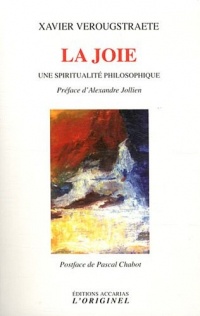 XAVIER VEROUGSTRAETE

LA JOIE

UNE SPIRITUALITÉ PHILOSOPHIQUE

Préface d'Alexandre Jollien

Postface de Pascal Chabot

ÉDITIONS ACCARIAS
L'ORIGINEL